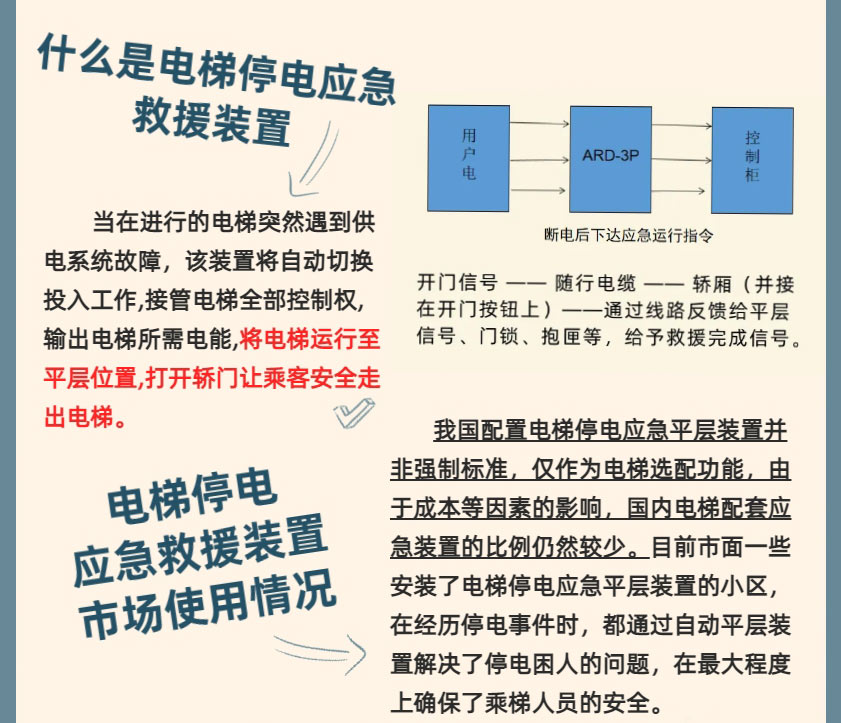 什么是电梯停电应急救援装置

当在进行的电梯突然遇到供电系统故障，该装置将自动切换投入工作,接管电梯全部控制权,输出电梯所需电能,将电梯运行至平层位置,打开轿门让乘客安全走出电梯。

用户电

ARD-3P

控制柜

断电后下达应急运行指令

开门信号 —— 随行电缆 —— 轿厢（并接在开门按钮上）——通过线路反馈给平层信号、门锁、抱匣等，给予救援完成信号。

电梯停电应急救援装置市场使用情况

我国配置电梯停电应急平层装置并非强制标准，仅作为电梯选配功能，由于成本等因素的影响，国内电梯配套应急装置的比例仍然较少。目前市面一些安装了电梯停电应急平层装置的小区，在经历停电事件时，都通过自动平层装置解决了停电困人的问题，在最大程度上确保了乘梯人员的安全。